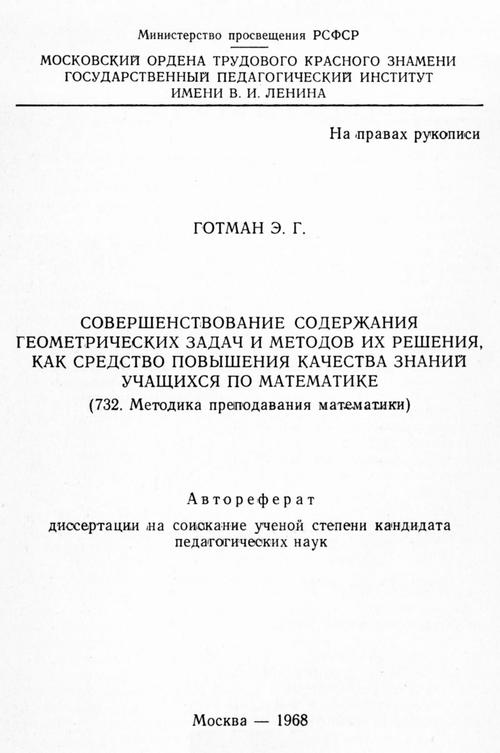 Министерство просвещения РСФСР

МОСКОВСКИЙ ОРДЕНА ТРУДОВОГО КРАСНОГО ЗНАМЕНИ ГОСУДАРСТВЕННЫЙ ПЕДАГОГИЧЕСКИЙ ИНСТИТУТ ИМЕНИ В. И. ЛЕНИНА

На правах рукописи

ГОТМАН Э. Г.

СОВЕРШЕНСТВОВАНИЕ СОДЕРЖАНИЯ ГЕОМЕТРИЧЕСКИХ ЗАДАЧ И МЕТОДОВ ИХ РЕШЕНИЯ, КАК СРЕДСТВО ПОВЫШЕНИЯ КАЧЕСТВА ЗНАНИЙ УЧАЩИХСЯ ПО МАТЕМАТИКЕ

(732. Методика преподавания математики)

Автореферат

диссертации на соискание ученой степени кандидата педагогических наук

Москва — 1968